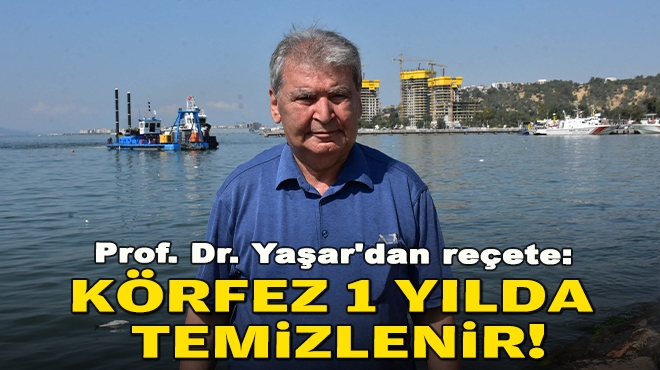 Prof. Dr. Yaşar'dan reçete:
KÖRFEZ 1 YILDA TEMİZLENİR!